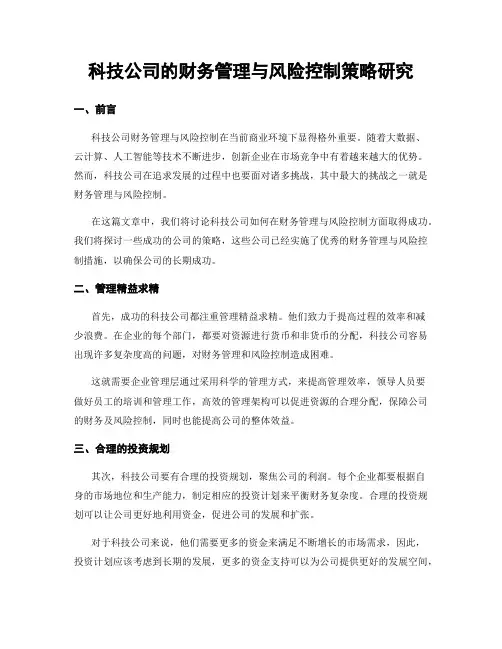 科技公司的财务管理与风险控制策略研究

一、前言

科技公司财务管理与风险控制在当前商业环境下显得格外重要。随着大数据、云计算、人工智能等技术不断进步，创新企业在市场竞争中有着越来越大的优势。然而，科技公司在追求发展的过程中也要面对诸多挑战，其中最大的挑战之一就是财务管理与风险控制。

在这篇文章中，我们将讨论科技公司如何在财务管理与风险控制方面取得成功。我们将探讨一些成功的公司的策略，这些公司已经实施了优秀的财务管理与风险控制措施，以确保公司的长期成功。

二、管理精益求精

首先，成功的科技公司都注重管理精益求精。他们致力于提高过程的效率和减少浪费。在企业的每个部门，都要对资源进行货币和非货币的分配，科技公司容易出现许多复杂度高的问题，对财务管理和风险控制造成困难。

这就需要企业管理层通过采用科学的管理方式，来提高管理效率，领导人员要做好员工的培训和管理工作，高效的管理架构可以促进资源的合理分配，保障公司的财务及风险控制，同时也能提高公司的整体效益。

三、合理的投资规划

其次，科技公司要有合理的投资规划，聚焦公司的利润。每个企业都要根据自身的市场地位和生产能力，制定相应的投资计划来平衡财务复杂度。合理的投资规划可以让公司更好地利用资金，促进公司的发展和扩张。

对于科技公司来说，他们需要更多的资金来满足不断增长的市场需求，因此，投资计划应该考虑到长期的发展，更多的资金支持可以为公司提供更好的发展空间，